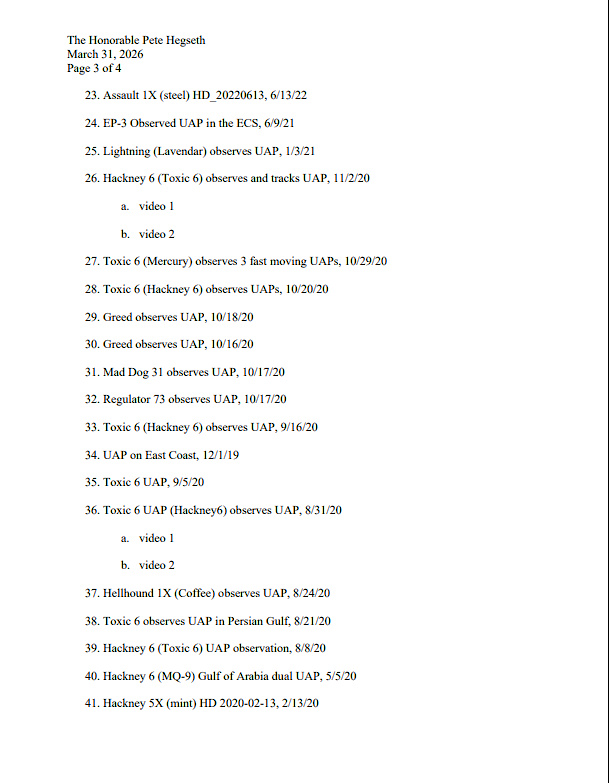 The Honorable Pete Hegseth
March 31, 2026
Page 3 of 4

23. Assault 1X (steel) HD_20220613, 6/13/22

24. EP-3 Observed UAP in the ECS, 6/9/21

25. Lightning (Lavendar) observes UAP, 1/3/21

26. Hackney 6 (Toxic 6) observes and tracks UAP, 11/2/20

a. video 1

b. video 2

27. Toxic 6 (Mercury) observes 3 fast moving UAPs, 10/29/20

28. Toxic 6 (Hackney 6) observes UAPs, 10/20/20

29. Greed observes UAP, 10/18/20

30. Greed observes UAP, 10/16/20

31. Mad Dog 31 observes UAP, 10/17/20

32. Regulator 73 observes UAP, 10/17/20

33. Toxic 6 (Hackney 6) observes UAP, 9/16/20

34. UAP on East Coast, 12/1/19

35. Toxic 6 UAP, 9/5/20

36. Toxic 6 UAP (Hackney6) observes UAP, 8/31/20

a. video 1

b. video 2

37. Hellhound 1X (Coffee) observes UAP, 8/24/20

38. Toxic 6 observes UAP in Persian Gulf, 8/21/20

39. Hackney 6 (Toxic 6) UAP observation, 8/8/20

40. Hackney 6 (MQ-9) Gulf of Arabia dual UAP, 5/5/20

41. Hackney 5X (mint) HD 2020-02-13, 2/13/20